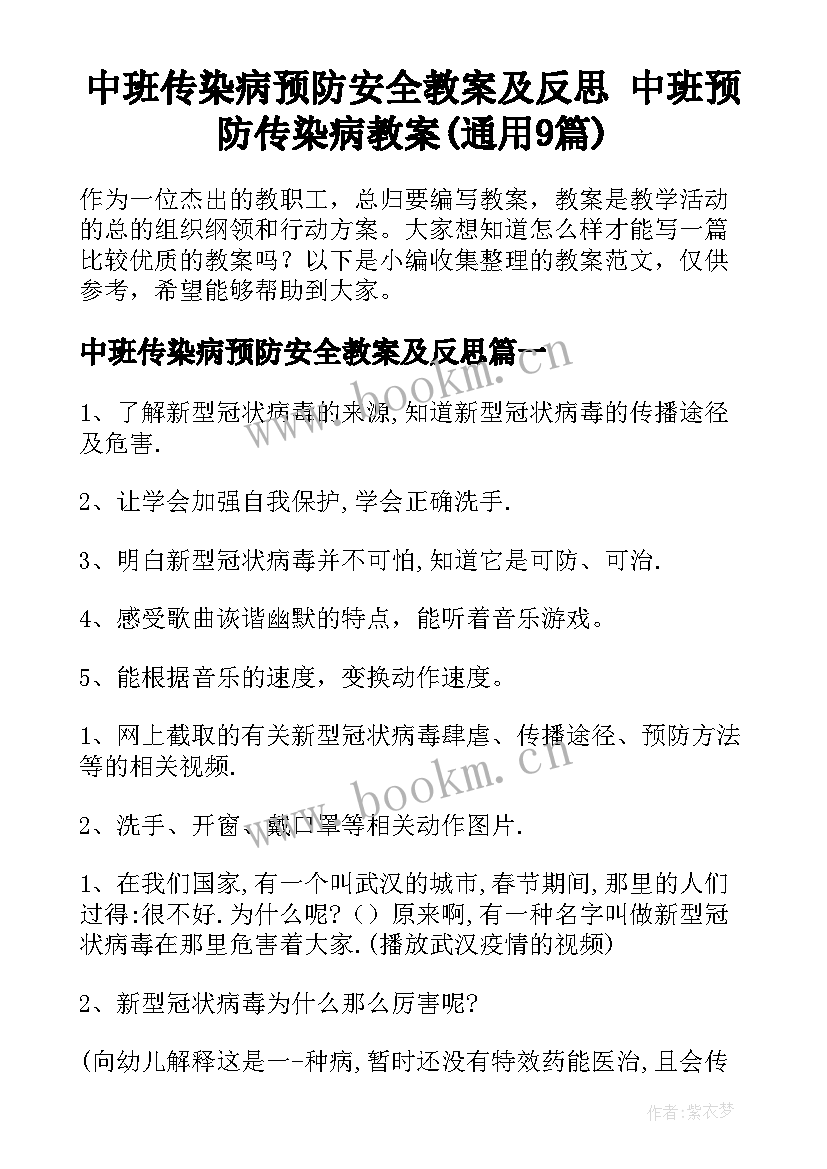 中班传染病预防安全教案及反思 中班预防传染病教案(通用9篇)

作为一位杰出的教职工，总归要编写教案，教案是教学活动的总的组织纲领和行动方案。大家想知道怎么样才能写一篇比较优质的教案吗？以下是小编收集整理的教案范文，仅供参考，希望能够帮助到大家。

中班传染病预防安全教案及反思篇一

1、了解新型冠状病毒的来源,知道新型冠状病毒的传播途径及危害.

2、让学会加强自我保护,学会正确洗手.

3、明白新型冠状病毒并不可怕,知道它是可防、可治.

4、感受歌曲诙谐幽默的特点，能听着音乐游戏。

5、能根据音乐的速度，变换动作速度。

1、网上截取的有关新型冠状病毒肆虐、传播途径、预防方法等的相关视频.

2、洗手、开窗、戴口罩等相关动作图片.

1、在我们国家,有一个叫武汉的城市,春节期间,那里的人们过得:很不好.为什么呢?（）原来啊,有一种名字叫做新型冠状病毒在那里危害着大家.(播放武汉疫情的视频)

2、新型冠状病毒为什么那么厉害呢?

(向幼儿解释这是一-种病,暂时还没有特效药能医治,且会传

www.bookm.cn

www.bookm.cn

作者:紫衣梦